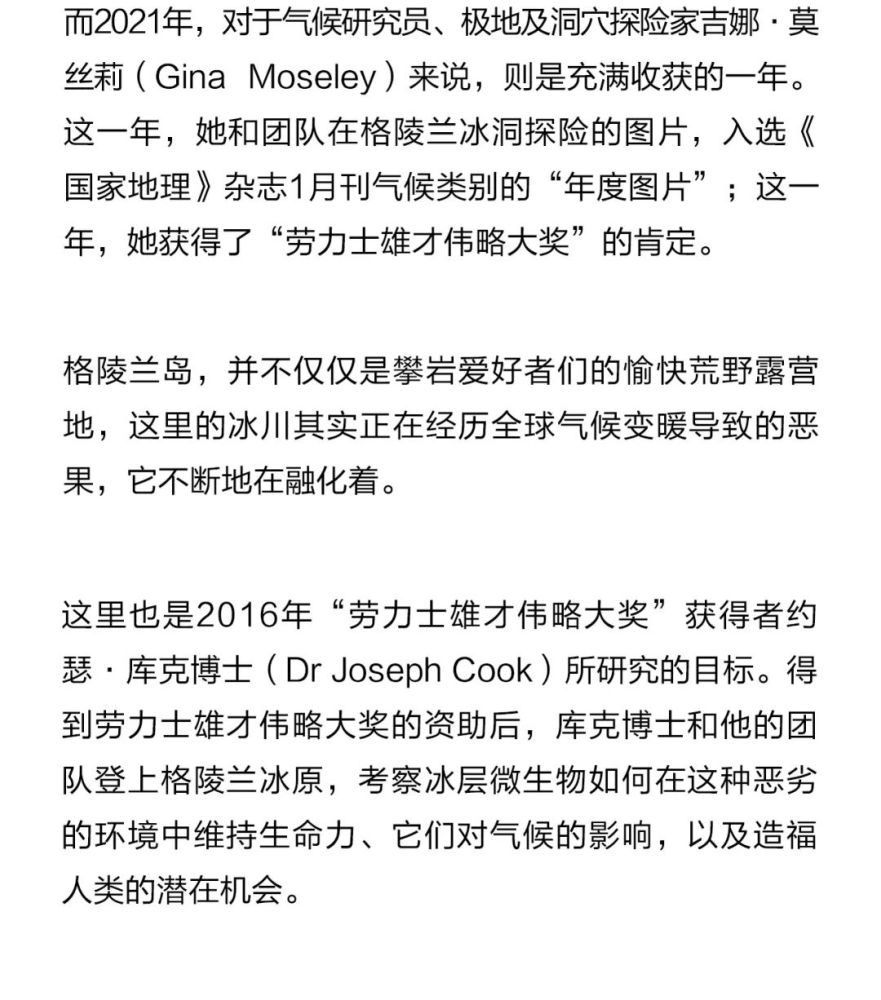 而2021年，对于气候研究员、极地及洞穴探险家吉娜·莫丝莉（Gina Moseley）来说，则是充满收获的一年。这一年，她和团队在格陵兰冰洞探险的图片，入选《国家地理》杂志1月刊气候类别的“年度图片”；这一年，她获得了“劳力士雄才伟略大奖”的肯定。

格陵兰岛，并不仅仅是攀岩爱好者们的愉快荒野露营地，这里的冰川其实正在经历全球气候变暖导致的恶果，它不断地在融化着。

这里也是2016年“劳力士雄才伟略大奖”获得者约瑟·库克博士（Dr Joseph Cook）所研究的目标。得到劳力士雄才伟略大奖的资助后，库克博士和他的团队登上格陵兰冰原，考察冰层微生物如何在这种恶劣的环境中维持生命力、它们对气候的影响，以及造福人类的潜在机会。